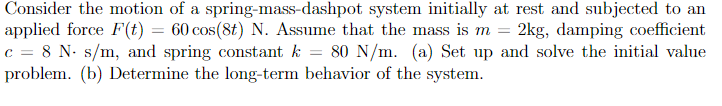 Consider the motion of a spring-mass-dashpot system initially at rest and subjected to an applied force $F(t) = 60\cos(8t)$ N. Assume that the mass is $m = 2$kg, damping coefficient $c = 8$ N$\cdot$ s/m, and spring constant $k = 80$ N/m. (a) Set up and solve the initial value problem. (b) Determine the long-term behavior of the system.